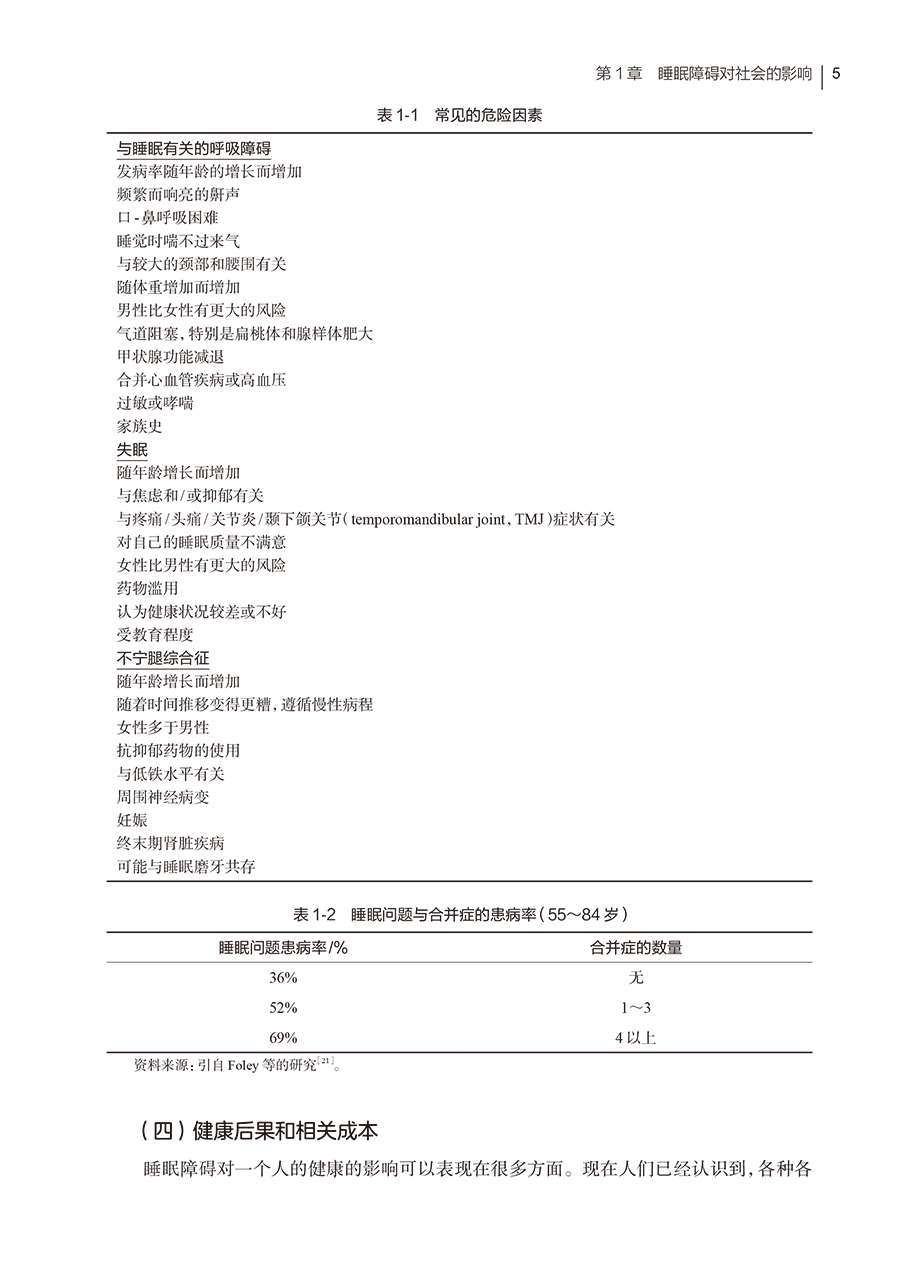 第 1 章　睡眠障碍对社会的影响 | 5

表 1-1　常见的危险因素

与睡眠有关的呼吸障碍
发病率随年龄的增长而增加
频繁而响亮的鼾声
口 - 鼻呼吸困难
睡觉时喘不过来气
与较大的颈部和腰围有关
随体重增加而增加
男性比女性有更大的风险
气道阻塞，特别是扁桃体和腺样体肥大
甲状腺功能减退
合并心血管疾病或高血压
过敏或哮喘
家族史
失眠
随年龄增长而增加
与焦虑和 / 或抑郁有关
与疼痛 / 头痛 / 关节炎 / 颞下颌关节（temporomandibular joint，TMJ）症状有关
对自己的睡眠质量不满意
女性比男性有更大的风险
药物滥用
认为健康状况较差或不好
受教育程度
不宁腿综合征
随年龄增长而增加
随着时间推移变得更糟，遵循慢性病程
女性多于男性
抗抑郁药物的使用
与低铁水平有关
周围神经病变
妊娠
终末期肾脏疾病
可能与睡眠磨牙共存

表 1-2　睡眠问题与合并症的患病率（55～84 岁）

| 睡眠问题患病率 /% | 合并症的数量 |
|---|---|
| 36% | 无 |
| 52% | 1～3 |
| 69% | 4 以上 |

资料来源：引自 Foley 等的研究$^{[21]}$。

（四）健康后果和相关成本

睡眠障碍对一个人的健康的影响可以表现在很多方面。现在人们已经认识到，各种各